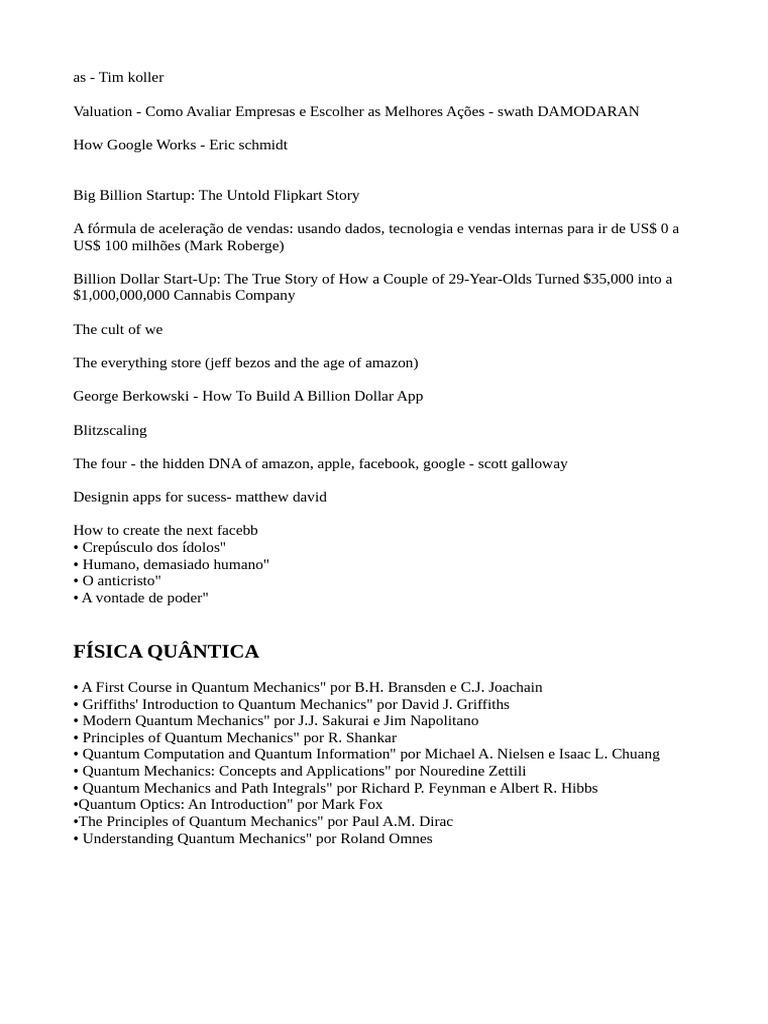 as - Tim koller

Valuation - Como Avaliar Empresas e Escolher as Melhores Ações - swath DAMODARAN

How Google Works - Eric schmidt

Big Billion Startup: The Untold Flipkart Story

A fórmula de aceleração de vendas: usando dados, tecnologia e vendas internas para ir de US$ 0 a US$ 100 milhões (Mark Roberge)

Billion Dollar Start-Up: The True Story of How a Couple of 29-Year-Olds Turned $35,000 into a $1,000,000,000 Cannabis Company

The cult of we

The everything store (jeff bezos and the age of amazon)

George Berkowski - How To Build A Billion Dollar App

Blitzscaling

The four - the hidden DNA of amazon, apple, facebook, google - scott galloway

Designin apps for sucess- matthew david

How to create the next facebb
• Crepúsculo dos ídolos"
• Humano, demasiado humano"
• O anticristo"
• A vontade de poder"

FÍSICA QUÂNTICA

• A First Course in Quantum Mechanics" por B.H. Bransden e C.J. Joachain
• Griffiths' Introduction to Quantum Mechanics" por David J. Griffiths
• Modern Quantum Mechanics" por J.J. Sakurai e Jim Napolitano
• Principles of Quantum Mechanics" por R. Shankar
• Quantum Computation and Quantum Information" por Michael A. Nielsen e Isaac L. Chuang
• Quantum Mechanics: Concepts and Applications" por Nouredine Zettili
• Quantum Mechanics and Path Integrals" por Richard P. Feynman e Albert R. Hibbs
•Quantum Optics: An Introduction" por Mark Fox
•The Principles of Quantum Mechanics" por Paul A.M. Dirac
• Understanding Quantum Mechanics" por Roland Omnes